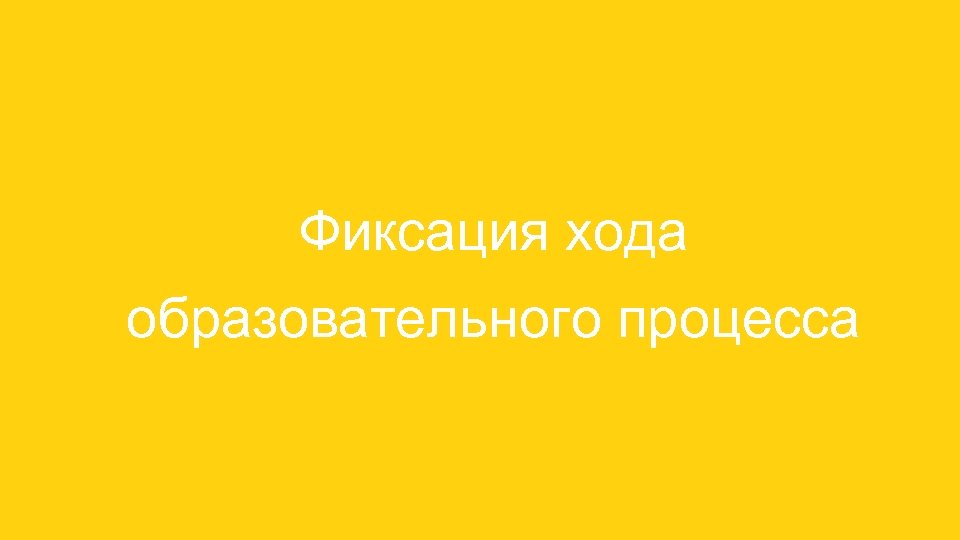 Фиксация хода образовательного процесса